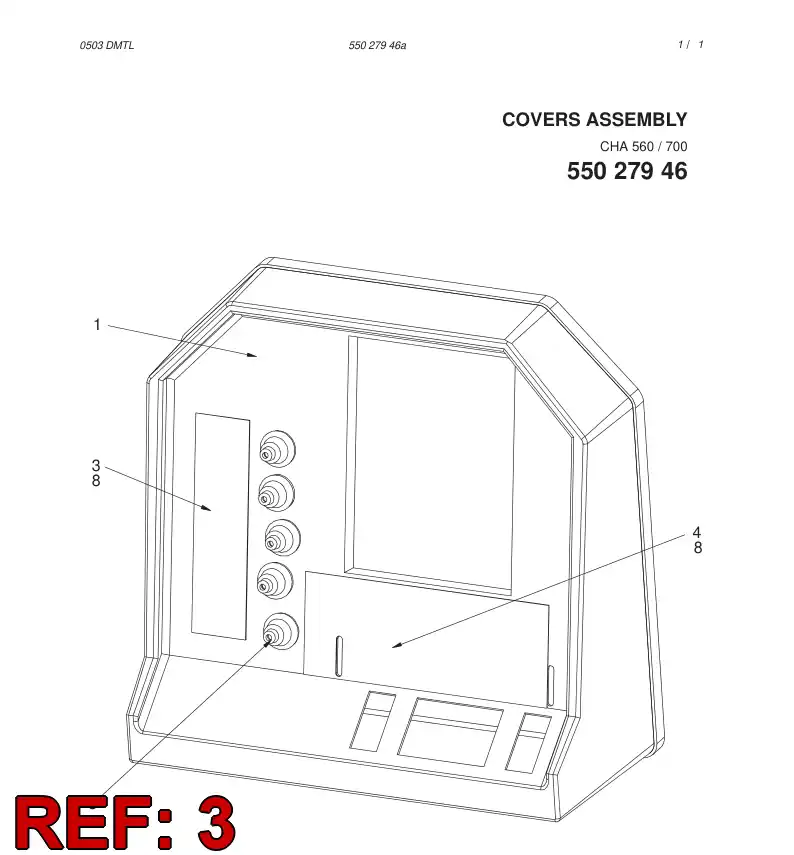 0503 DMTL 550 279 46a 1 / 1

COVERS ASSEMBLY
CHA 560 / 700
550 279 46

1

3
8

4
8

REF: 3